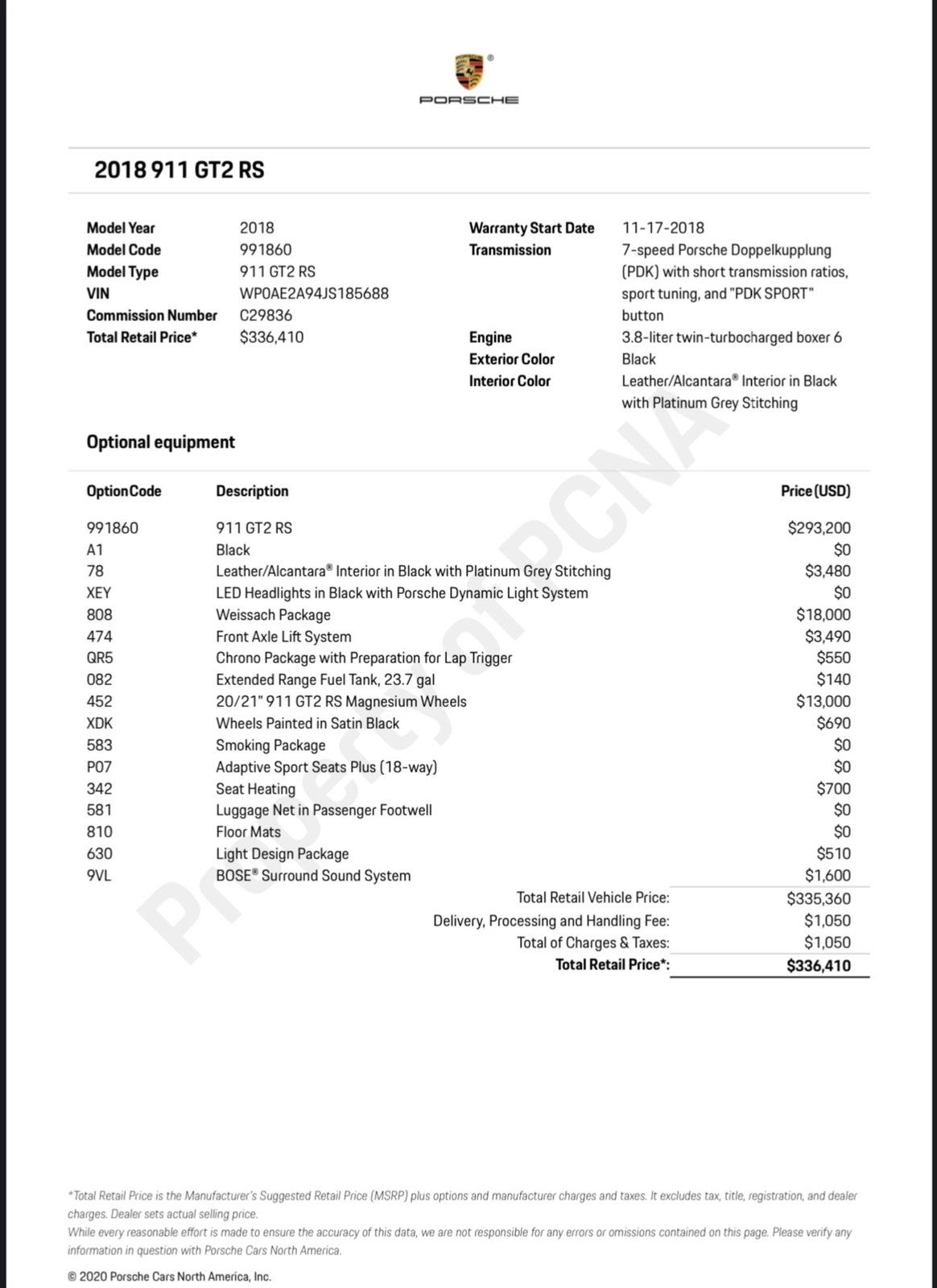 PORSCHE

2018 911 GT2 RS

Model Year 2018
Model Code 991860
Model Type 911 GT2 RS
VIN WP0AE2A94JS185688
Commission Number C29836
Total Retail Price* $336,410

Warranty Start Date 11-17-2018
Transmission 7-speed Porsche Doppelkupplung (PDK) with short transmission ratios, sport tuning, and "PDK SPORT" button
Engine 3.8-liter twin-turbocharged boxer 6
Exterior Color Black
Interior Color Leather/Alcantara® Interior in Black with Platinum Grey Stitching

Optional equipment

| Option Code | Description | Price (USD) |
|---|---|---|
| 991860 | 911 GT2 RS | $293,200 |
| A1 | Black | $0 |
| 78 | Leather/Alcantara® Interior in Black with Platinum Grey Stitching | $3,480 |
| XEY | LED Headlights in Black with Porsche Dynamic Light System | $0 |
| 808 | Weissach Package | $18,000 |
| 474 | Front Axle Lift System | $3,490 |
| QR5 | Chrono Package with Preparation for Lap Trigger | $550 |
| 082 | Extended Range Fuel Tank, 23.7 gal | $140 |
| 452 | 20/21" 911 GT2 RS Magnesium Wheels | $13,000 |
| XDK | Wheels Painted in Satin Black | $690 |
| 583 | Smoking Package | $0 |
| P07 | Adaptive Sport Seats Plus (18-way) | $0 |
| 342 | Seat Heating | $700 |
| 581 | Luggage Net in Passenger Footwell | $0 |
| 810 | Floor Mats | $0 |
| 630 | Light Design Package | $510 |
| 9VL | BOSE® Surround Sound System | $1,600 |
| | Total Retail Vehicle Price: | $335,360 |
| | Delivery, Processing and Handling Fee: | $1,050 |
| | Total of Charges & Taxes: | $1,050 |
| | Total Retail Price*: | $336,410 |

Property of PCNA

*Total Retail Price is the Manufacturer's Suggested Retail Price (MSRP) plus options and manufacturer charges and taxes. It excludes tax, title, registration, and dealer charges. Dealer sets actual selling price.
While every reasonable effort is made to ensure the accuracy of this data, we are not responsible for any errors or omissions contained on this page. Please verify any information in question with Porsche Cars North America.

© 2020 Porsche Cars North America, Inc.